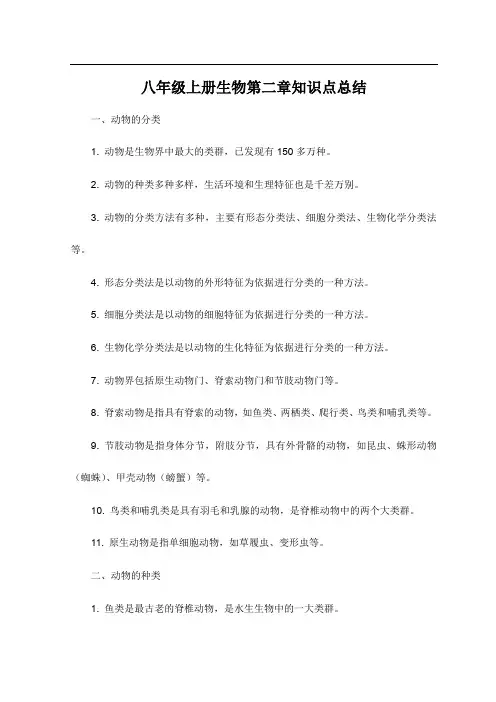 八年级上册生物第二章知识点总结

一、动物的分类

1. 动物是生物界中最大的类群，已发现有 150 多万种。

2. 动物的种类多种多样，生活环境和生理特征也是千差万别。

3. 动物的分类方法有多种，主要有形态分类法、细胞分类法、生物化学分类法等。

4. 形态分类法是以动物的外形特征为依据进行分类的一种方法。

5. 细胞分类法是以动物的细胞特征为依据进行分类的一种方法。

6. 生物化学分类法是以动物的生化特征为依据进行分类的一种方法。

7. 动物界包括原生动物门、脊索动物门和节肢动物门等。

8. 脊索动物是指具有脊索的动物，如鱼类、两栖类、爬行类、鸟类和哺乳类等。

9. 节肢动物是指身体分节，附肢分节，具有外骨骼的动物，如昆虫、蛛形动物（蜘蛛）、甲壳动物（螃蟹）等。

10. 鸟类和哺乳类是具有羽毛和乳腺的动物，是脊椎动物中的两个大类群。

11. 原生动物是指单细胞动物，如草履虫、变形虫等。

二、动物的种类

1. 鱼类是最古老的脊椎动物，是水生生物中的一大类群。